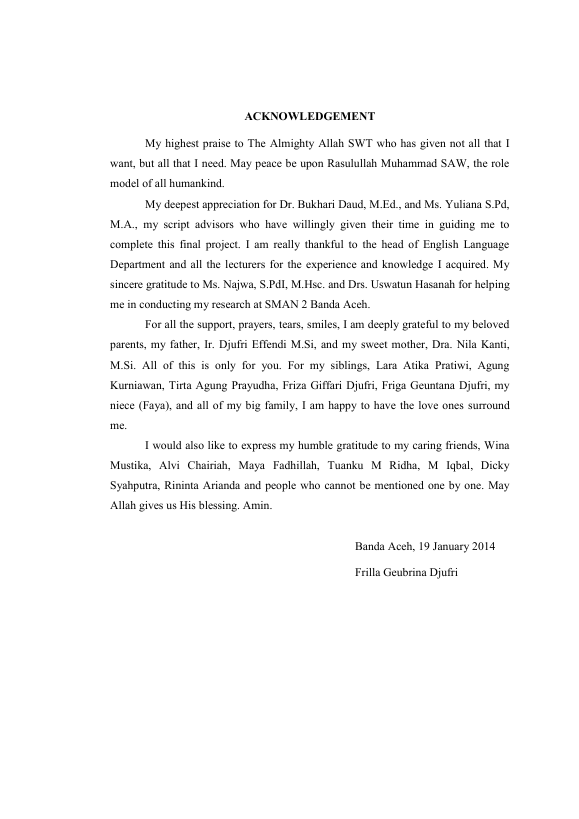 ACKNOWLEDGEMENT

My highest praise to The Almighty Allah SWT who has given not all that I want, but all that I need. May peace be upon Rasulullah Muhammad SAW, the role model of all humankind.

My deepest appreciation for Dr. Bukhari Daud, M.Ed., and Ms. Yuliana S.Pd, M.A., my script advisors who have willingly given their time in guiding me to complete this final project. I am really thankful to the head of English Language Department and all the lecturers for the experience and knowledge I acquired. My sincere gratitude to Ms. Najwa, S.PdI, M.Hsc. and Drs. Uswatun Hasanah for helping me in conducting my research at SMAN 2 Banda Aceh.

For all the support, prayers, tears, smiles, I am deeply grateful to my beloved parents, my father, Ir. Djufri Effendi M.Si, and my sweet mother, Dra. Nila Kanti, M.Si. All of this is only for you. For my siblings, Lara Atika Pratiwi, Agung Kurniawan, Tirta Agung Prayudha, Friza Giffari Djufri, Friga Geuntana Djufri, my niece (Faya), and all of my big family, I am happy to have the love ones surround me.

I would also like to express my humble gratitude to my caring friends, Wina Mustika, Alvi Chairiah, Maya Fadhillah, Tuanku M Ridha, M Iqbal, Dicky Syahputra, Rininta Arianda and people who cannot be mentioned one by one. May Allah gives us His blessing. Amin.

Banda Aceh, 19 January 2014

Frilla Geubrina Djufri